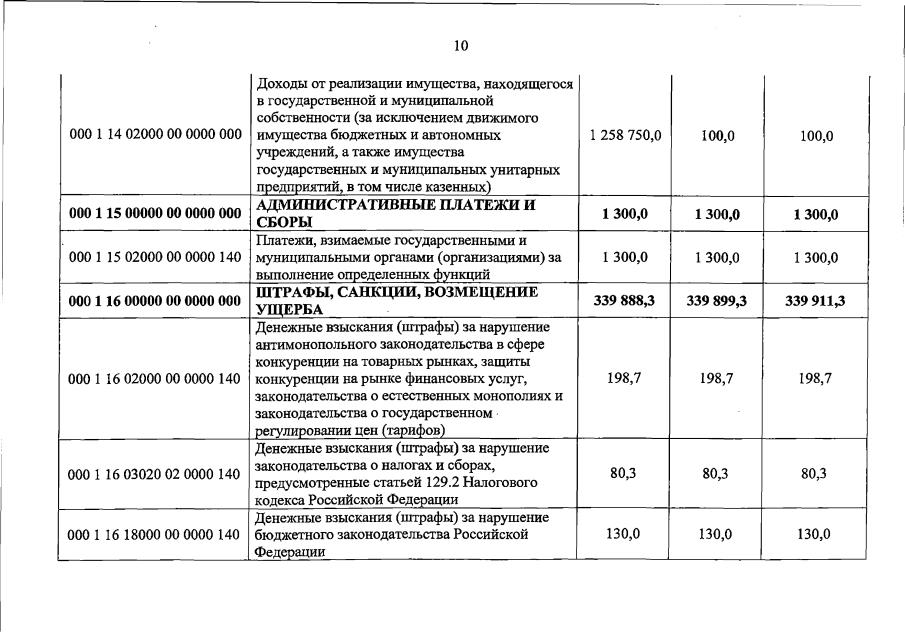 10

| | | | | |
|---|---|---|---|---|
| 000 1 14 02000 00 0000 000 | Доходы от реализации имущества, находящегося в государственной и муниципальной собственности (за исключением движимого имущества бюджетных и автономных учреждений, а также имущества государственных и муниципальных унитарных предприятий, в том числе казенных) | 1 258 750,0 | 100,0 | 100,0 |
| **000 1 15 00000 00 0000 000** | **АДМИНИСТРАТИВНЫЕ ПЛАТЕЖИ И СБОРЫ** | **1 300,0** | **1 300,0** | **1 300,0** |
| 000 1 15 02000 00 0000 140 | Платежи, взимаемые государственными и муниципальными органами (организациями) за выполнение определенных функций | 1 300,0 | 1 300,0 | 1 300,0 |
| **000 1 16 00000 00 0000 000** | **ШТРАФЫ, САНКЦИИ, ВОЗМЕЩЕНИЕ УЩЕРБА** | **339 888,3** | **339 899,3** | **339 911,3** |
| 000 1 16 02000 00 0000 140 | Денежные взыскания (штрафы) за нарушение антимонопольного законодательства в сфере конкуренции на товарных рынках, защиты конкуренции на рынке финансовых услуг, законодательства о естественных монополиях и законодательства о государственном регулировании цен (тарифов) | 198,7 | 198,7 | 198,7 |
| 000 1 16 03020 02 0000 140 | Денежные взыскания (штрафы) за нарушение законодательства о налогах и сборах, предусмотренные статьей 129.2 Налогового кодекса Российской Федерации | 80,3 | 80,3 | 80,3 |
| 000 1 16 18000 00 0000 140 | Денежные взыскания (штрафы) за нарушение бюджетного законодательства Российской Федерации | 130,0 | 130,0 | 130,0 |